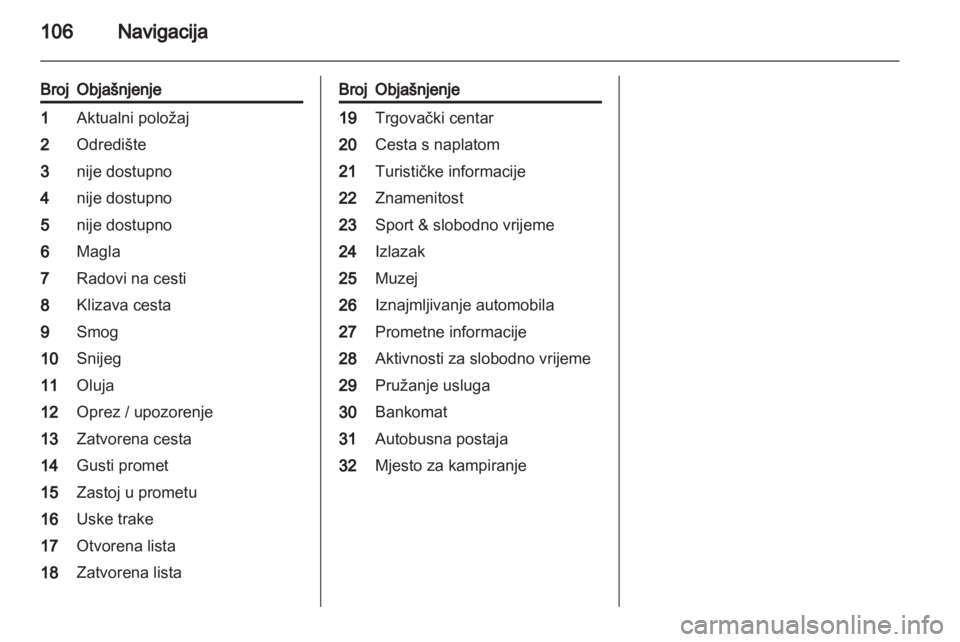 106 Navigacija

| Broj | Objašnjenje |
|---|---|
| 1 | Aktualni položaj |
| 2 | Odredište |
| 3 | nije dostupno |
| 4 | nije dostupno |
| 5 | nije dostupno |
| 6 | Magla |
| 7 | Radovi na cesti |
| 8 | Klizava cesta |
| 9 | Smog |
| 10 | Snijeg |
| 11 | Oluja |
| 12 | Oprez / upozorenje |
| 13 | Zatvorena cesta |
| 14 | Gusti promet |
| 15 | Zastoj u prometu |
| 16 | Uske trake |
| 17 | Otvorena lista |
| 18 | Zatvorena lista |

| Broj | Objašnjenje |
|---|---|
| 19 | Trgovački centar |
| 20 | Cesta s naplatom |
| 21 | Turističke informacije |
| 22 | Znamenitost |
| 23 | Sport & slobodno vrijeme |
| 24 | Izlazak |
| 25 | Muzej |
| 26 | Iznajmljivanje automobila |
| 27 | Prometne informacije |
| 28 | Aktivnosti za slobodno vrijeme |
| 29 | Pružanje usluga |
| 30 | Bankomat |
| 31 | Autobusna postaja |
| 32 | Mjesto za kampiranje |

carmanualsonline.info